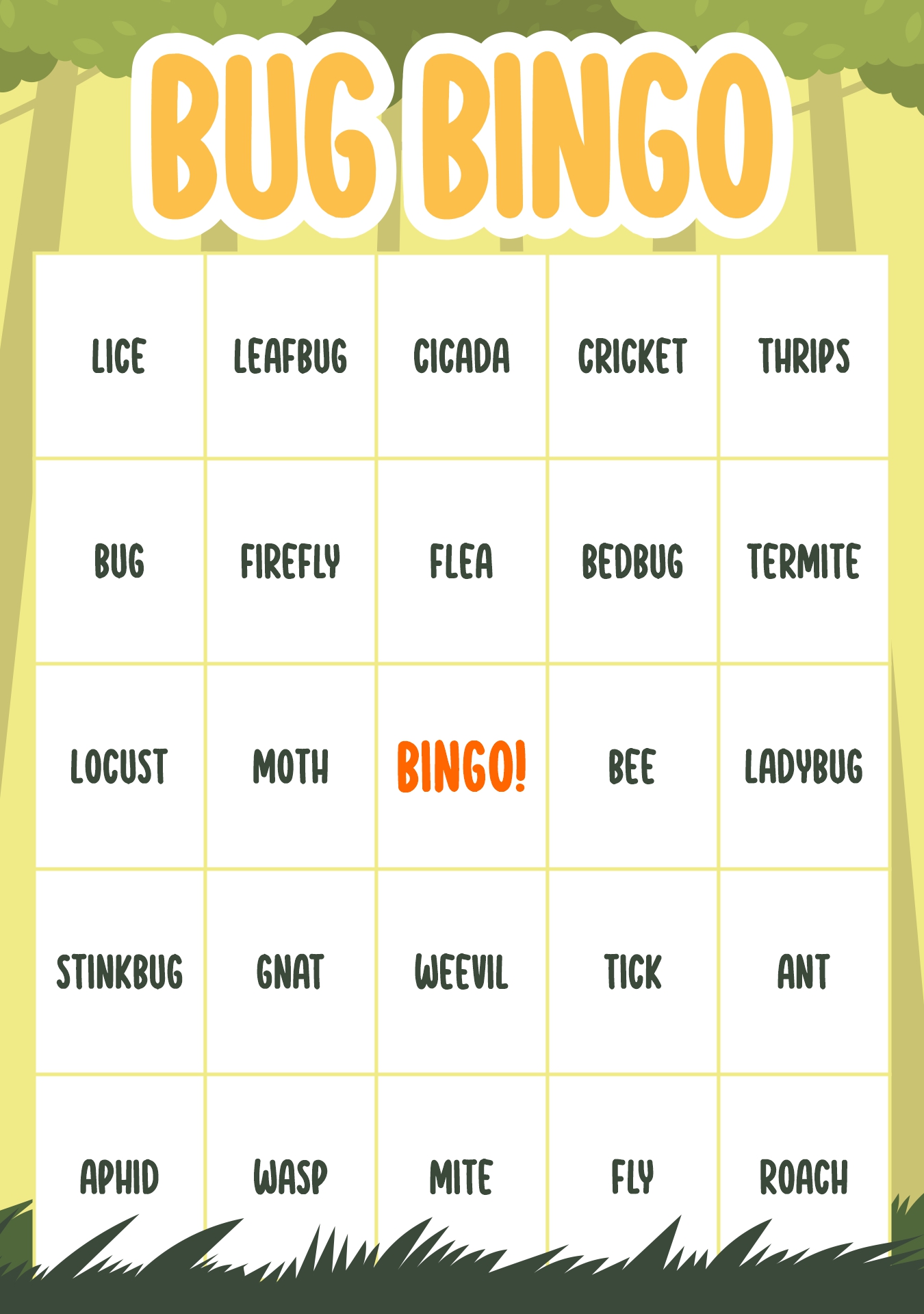 BUG BINGO

| LICE | LEAFBUG | CICADA | CRICKET | THRIPS |
|---|---|---|---|---|
| BUG | FIREFLY | FLEA | BEDBUG | TERMITE |
| LOCUST | MOTH | BINGO! | BEE | LADYBUG |
| STINKBUG | GNAT | WEEVIL | TICK | ANT |
| APHID | WASP | MITE | FLY | ROACH |